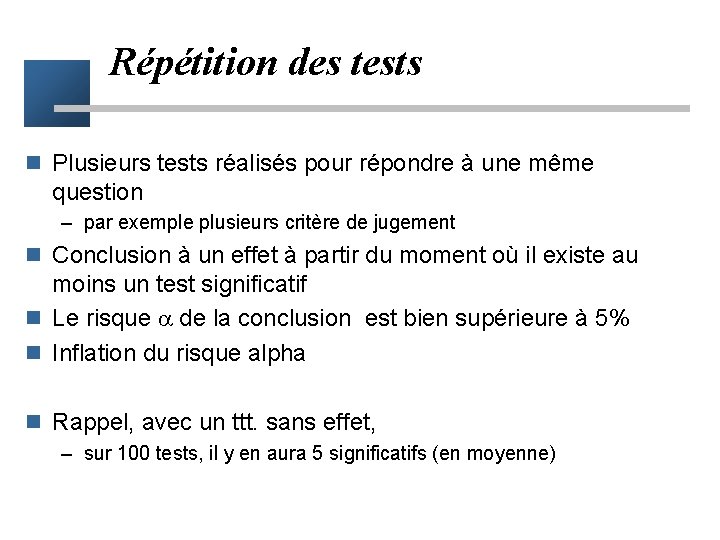 Répétition des tests

Plusieurs tests réalisés pour répondre à une même question

– par exemple plusieurs critère de jugement

Conclusion à un effet à partir du moment où il existe au moins un test significatif

Le risque $\alpha$ de la conclusion est bien supérieure à 5%

Inflation du risque alpha

Rappel, avec un ttt. sans effet,

– sur 100 tests, il y en aura 5 significatifs (en moyenne)